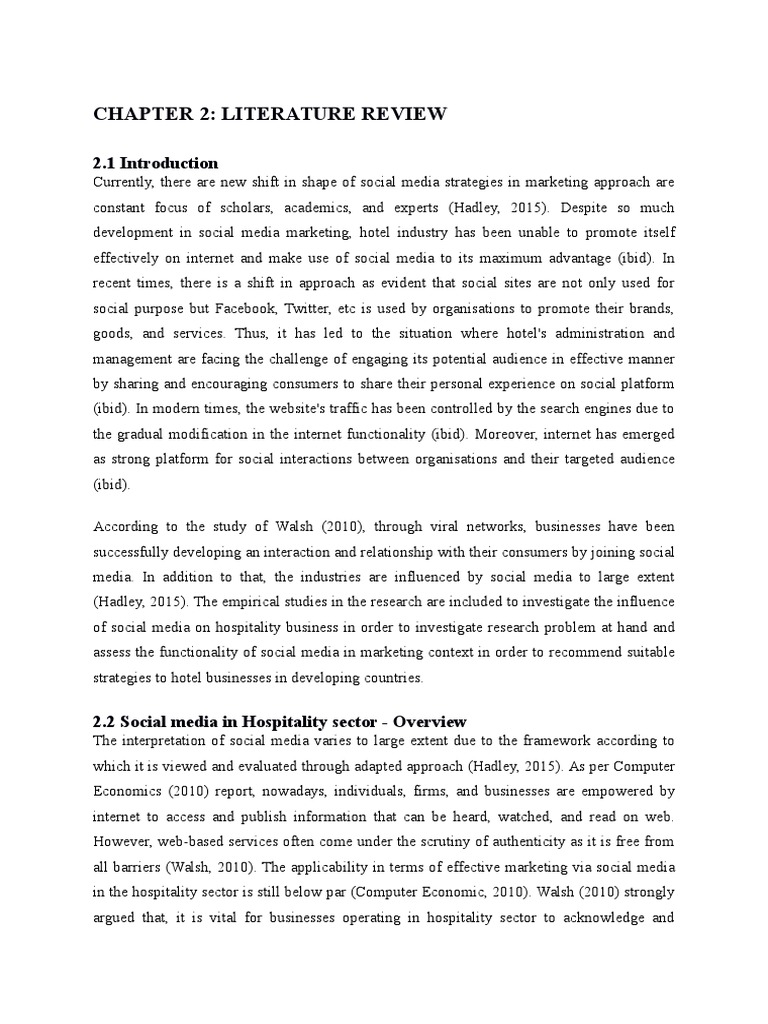 CHAPTER 2: LITERATURE REVIEW

2.1 Introduction

Currently, there are new shift in shape of social media strategies in marketing approach are constant focus of scholars, academics, and experts (Hadley, 2015). Despite so much development in social media marketing, hotel industry has been unable to promote itself effectively on internet and make use of social media to its maximum advantage (ibid). In recent times, there is a shift in approach as evident that social sites are not only used for social purpose but Facebook, Twitter, etc is used by organisations to promote their brands, goods, and services. Thus, it has led to the situation where hotel's administration and management are facing the challenge of engaging its potential audience in effective manner by sharing and encouraging consumers to share their personal experience on social platform (ibid). In modern times, the website's traffic has been controlled by the search engines due to the gradual modification in the internet functionality (ibid). Moreover, internet has emerged as strong platform for social interactions between organisations and their targeted audience (ibid).

According to the study of Walsh (2010), through viral networks, businesses have been successfully developing an interaction and relationship with their consumers by joining social media. In addition to that, the industries are influenced by social media to large extent (Hadley, 2015). The empirical studies in the research are included to investigate the influence of social media on hospitality business in order to investigate research problem at hand and assess the functionality of social media in marketing context in order to recommend suitable strategies to hotel businesses in developing countries.

2.2 Social media in Hospitality sector - Overview

The interpretation of social media varies to large extent due to the framework according to which it is viewed and evaluated through adapted approach (Hadley, 2015). As per Computer Economics (2010) report, nowadays, individuals, firms, and businesses are empowered by internet to access and publish information that can be heard, watched, and read on web. However, web-based services often come under the scrutiny of authenticity as it is free from all barriers (Walsh, 2010). The applicability in terms of effective marketing via social media in the hospitality sector is still below par (Computer Economic, 2010). Walsh (2010) strongly argued that, it is vital for businesses operating in hospitality sector to acknowledge and